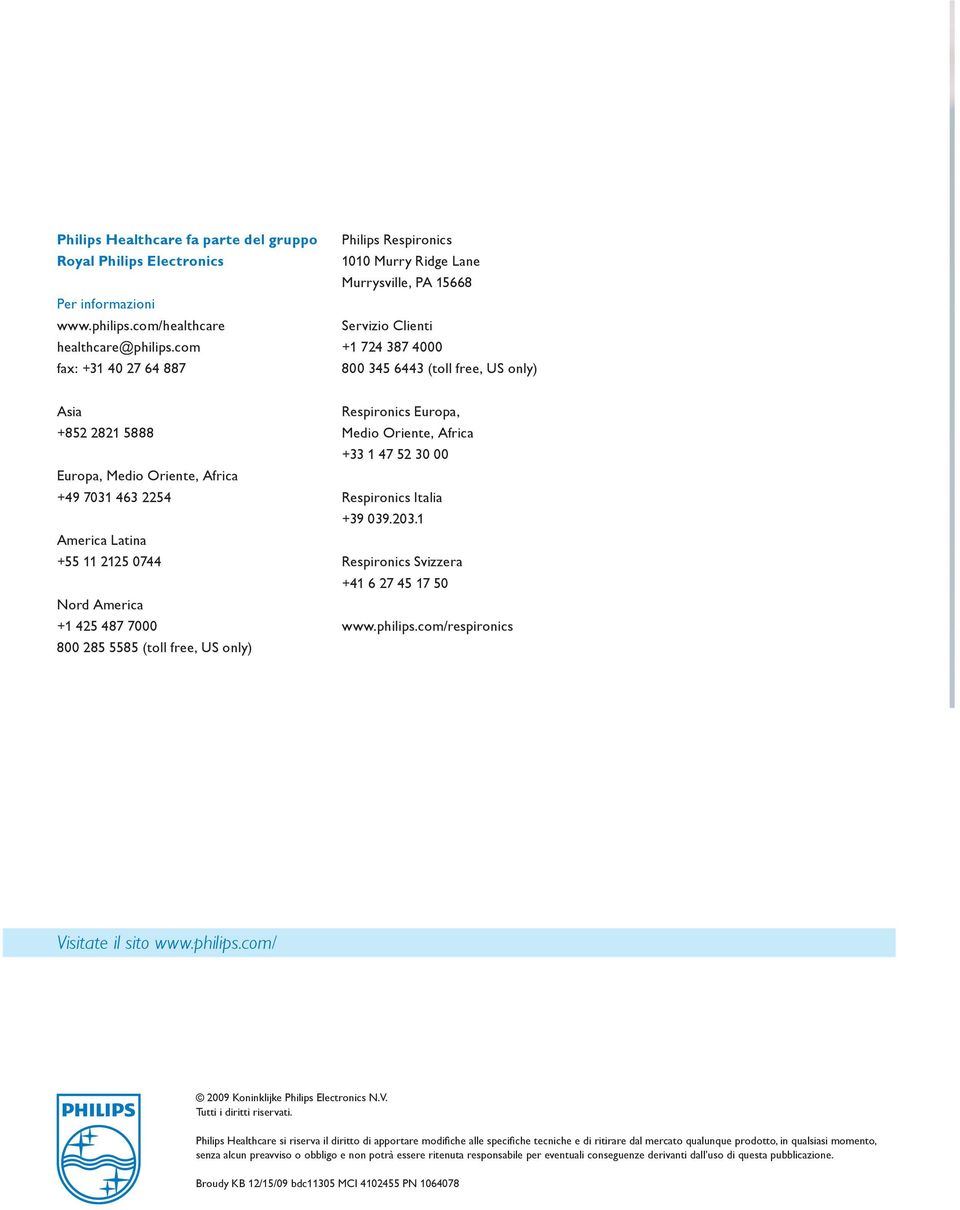 Philips Healthcare fa parte del gruppo Royal Philips Electronics

Per informazioni
www.philips.com/healthcare
healthcare@philips.com
fax: +31 40 27 64 887

Asia
+852 2821 5888

Europa, Medio Oriente, Africa
+49 7031 463 2254

America Latina
+55 11 2125 0744

Nord America
+1 425 487 7000
800 285 5585 (toll free, US only)

Philips Respironics
1010 Murry Ridge Lane
Murrysville, PA 15668

Servizio Clienti
+1 724 387 4000
800 345 6443 (toll free, US only)

Respironics Europa, Medio Oriente, Africa
+33 1 47 52 30 00

Respironics Italia
+39 039.203.1

Respironics Svizzera
+41 6 27 45 17 50

www.philips.com/respironics

Visitate il sito www.philips.com/

PHILIPS

© 2009 Koninklijke Philips Electronics N.V.
Tutti i diritti riservati.

Philips Healthcare si riserva il diritto di apportare modifiche alle specifiche tecniche e di ritirare dal mercato qualunque prodotto, in qualsiasi momento, senza alcun preavviso o obbligo e non potrà essere ritenuta responsabile per eventuali conseguenze derivanti dall'uso di questa pubblicazione.

Broudy KB 12/15/09 bdc11305 MCI 4102455 PN 1064078